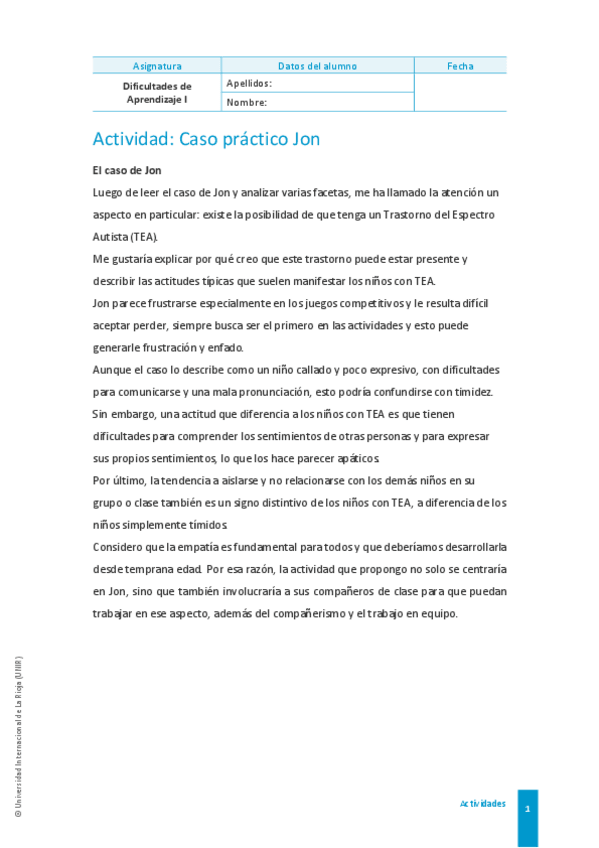 | Asignatura | Datos del alumno | Fecha |
|---|---|---|
| Dificultades de Aprendizaje I | Apellidos: | |
| | Nombre: | |

Actividad: Caso práctico Jon

El caso de Jon

Luego de leer el caso de Jon y analizar varias facetas, me ha llamado la atención un aspecto en particular: existe la posibilidad de que tenga un Trastorno del Espectro Autista (TEA).

Me gustaría explicar por qué creo que este trastorno puede estar presente y describir las actitudes típicas que suelen manifestar los niños con TEA.

Jon parece frustrarse especialmente en los juegos competitivos y le resulta difícil aceptar perder, siempre busca ser el primero en las actividades y esto puede generarle frustración y enfado.

Aunque el caso lo describe como un niño callado y poco expresivo, con dificultades para comunicarse y una mala pronunciación, esto podría confundirse con timidez. Sin embargo, una actitud que diferencia a los niños con TEA es que tienen dificultades para comprender los sentimientos de otras personas y para expresar sus propios sentimientos, lo que los hace parecer apáticos.

Por último, la tendencia a aislarse y no relacionarse con los demás niños en su grupo o clase también es un signo distintivo de los niños con TEA, a diferencia de los niños simplemente tímidos.

Considero que la empatía es fundamental para todos y que deberíamos desarrollarla desde temprana edad. Por esa razón, la actividad que propongo no solo se centraría en Jon, sino que también involucraría a sus compañeros de clase para que puedan trabajar en ese aspecto, además del compañerismo y el trabajo en equipo.

© Universidad Internacional de La Rioja (UNIR)

Actividades

1